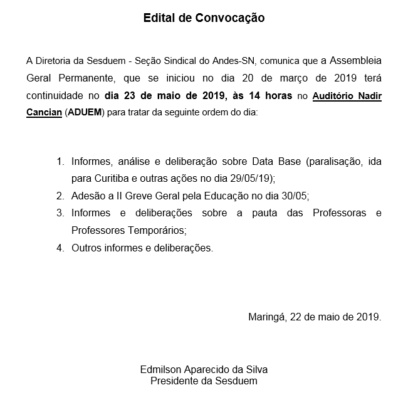 Edital de Convocação

A Diretoria da Sesduem - Seção Sindical do Andes-SN, comunica que a Assembleia Geral Permanente, que se iniciou no dia 20 de março de 2019 terá continuidade no dia 23 de maio de 2019, às 14 horas no Auditório Nadir Cancian (ADUEM) para tratar da seguinte ordem do dia:

1. Informes, análise e deliberação sobre Data Base (paralisação, ida para Curitiba e outras ações no dia 29/05/19);
2. Adesão a II Greve Geral pela Educação no dia 30/05;
3. Informes e deliberações sobre a pauta das Professoras e Professores Temporários;
4. Outros informes e deliberações.

Maringá, 22 de maio de 2019.

Edmilson Aparecido da Silva
Presidente da Sesduem